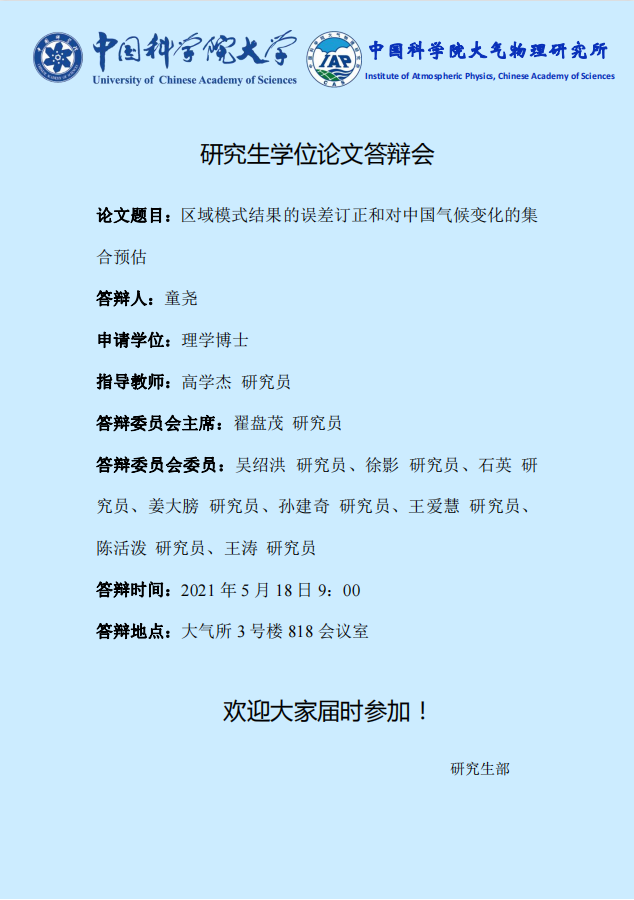 中国科学院大学
University of Chinese Academy of Sciences

IAP
中国科学院大气物理研究所
Institute of Atmospheric Physics, Chinese Academy of Sciences

研究生学位论文答辩会

论文题目：区域模式结果的误差订正和对中国气候变化的集合预估

答辩人：童尧

申请学位：理学博士

指导教师：高学杰 研究员

答辩委员会主席：翟盘茂 研究员

答辩委员会委员：吴绍洪 研究员、徐影 研究员、石英 研究员、姜大膀 研究员、孙建奇 研究员、王爱慧 研究员、陈活泼 研究员、王涛 研究员

答辩时间：2021 年 5 月 18 日 9：00

答辩地点：大气所 3 号楼 818 会议室

欢迎大家届时参加！

研究生部